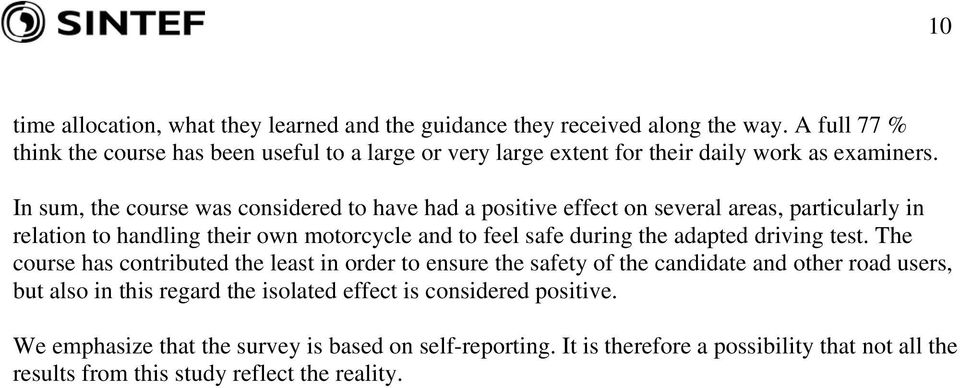 SINTEF

10

time allocation, what they learned and the guidance they received along the way. A full 77 % think the course has been useful to a large or very large extent for their daily work as examiners.

In sum, the course was considered to have had a positive effect on several areas, particularly in relation to handling their own motorcycle and to feel safe during the adapted driving test. The course has contributed the least in order to ensure the safety of the candidate and other road users, but also in this regard the isolated effect is considered positive.

We emphasize that the survey is based on self-reporting. It is therefore a possibility that not all the results from this study reflect the reality.